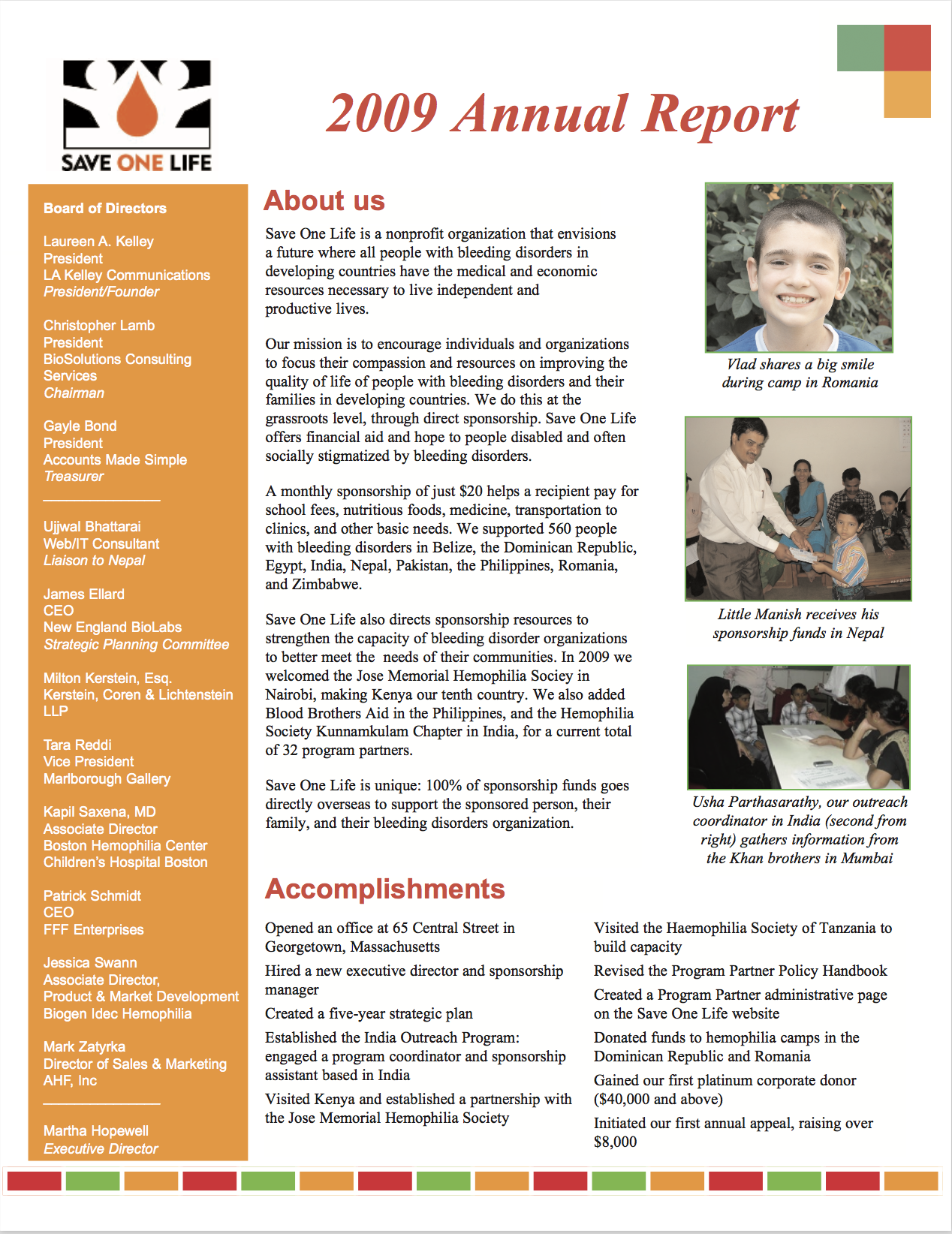 SAVE ONE LIFE

2009 Annual Report

Board of Directors

Laureen A. Kelley
President
LA Kelley Communications
President/Founder

Christopher Lamb
President
BioSolutions Consulting Services
Chairman

Gayle Bond
President
Accounts Made Simple
Treasurer

Ujjwal Bhattarai
Web/IT Consultant
Liaison to Nepal

James Ellard
CEO
New England BioLabs
Strategic Planning Committee

Milton Kerstein, Esq.
Kerstein, Coren & Lichtenstein LLP

Tara Reddi
Vice President
Marlborough Gallery

Kapil Saxena, MD
Associate Director
Boston Hemophilia Center
Children's Hospital Boston

Patrick Schmidt
CEO
FFF Enterprises

Jessica Swann
Associate Director,
Product & Market Development
Biogen Idec Hemophilia

Mark Zatyrka
Director of Sales & Marketing
AHF, Inc

Martha Hopewell
Executive Director

About us

Save One Life is a nonprofit organization that envisions a future where all people with bleeding disorders in developing countries have the medical and economic resources necessary to live independent and productive lives.

Our mission is to encourage individuals and organizations to focus their compassion and resources on improving the quality of life of people with bleeding disorders and their families in developing countries. We do this at the grassroots level, through direct sponsorship. Save One Life offers financial aid and hope to people disabled and often socially stigmatized by bleeding disorders.

A monthly sponsorship of just $20 helps a recipient pay for school fees, nutritious foods, medicine, transportation to clinics, and other basic needs. We supported 560 people with bleeding disorders in Belize, the Dominican Republic, Egypt, India, Nepal, Pakistan, the Philippines, Romania, and Zimbabwe.

Save One Life also directs sponsorship resources to strengthen the capacity of bleeding disorder organizations to better meet the needs of their communities. In 2009 we welcomed the Jose Memorial Hemophilia Sociey in Nairobi, making Kenya our tenth country. We also added Blood Brothers Aid in the Philippines, and the Hemophilia Society Kunnamkulam Chapter in India, for a current total of 32 program partners.

Save One Life is unique: 100% of sponsorship funds goes directly overseas to support the sponsored person, their family, and their bleeding disorders organization.

Vlad shares a big smile during camp in Romania

Little Manish receives his sponsorship funds in Nepal

Usha Parthasarathy, our outreach coordinator in India (second from right) gathers information from the Khan brothers in Mumbai

Accomplishments

Opened an office at 65 Central Street in Georgetown, Massachusetts

Hired a new executive director and sponsorship manager

Created a five-year strategic plan

Established the India Outreach Program: engaged a program coordinator and sponsorship assistant based in India

Visited Kenya and established a partnership with the Jose Memorial Hemophilia Society

Visited the Haemophilia Society of Tanzania to build capacity

Revised the Program Partner Policy Handbook

Created a Program Partner administrative page on the Save One Life website

Donated funds to hemophilia camps in the Dominican Republic and Romania

Gained our first platinum corporate donor ($40,000 and above)

Initiated our first annual appeal, raising over $8,000